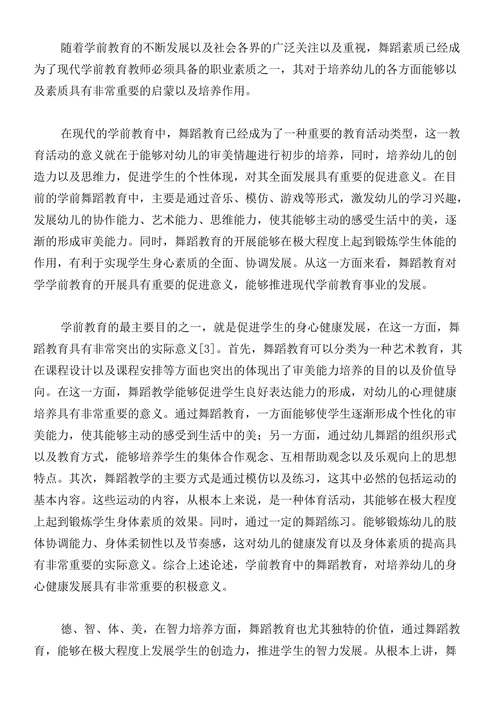 随着学前教育的不断发展以及社会各界的广泛关注以及重视，舞蹈素质已经成为了现代学前教育教师必须具备的职业素质之一，其对于培养幼儿的各方面能够以及素质具有非常重要的启蒙以及培养作用。

在现代的学前教育中，舞蹈教育已经成为了一种重要的教育活动类型，这一教育活动的意义就在于能够对幼儿的审美情趣进行初步的培养，同时，培养幼儿的创造力以及思维力，促进学生的个性体现，对其全面发展具有重要的促进意义。在目前的学前舞蹈教育中，主要是通过音乐、模仿、游戏等形式，激发幼儿的学习兴趣，发展幼儿的协作能力、艺术能力、思维能力，使其能够主动的感受生活中的美，逐渐的形成审美能力。同时，舞蹈教育的开展能够在极大程度上起到锻炼学生体能的作用，有利于实现学生身心素质的全面、协调发展。从这一方面来看，舞蹈教育对学学前教育的开展具有重要的促进意义，能够推进现代学前教育事业的发展。

学前教育的最主要目的之一，就是促进学生的身心健康发展，在这一方面，舞蹈教育具有非常突出的实际意义[3]。首先，舞蹈教育可以分类为一种艺术教育，其在课程设计以及课程安排等方面也突出的体现出了审美能力培养的目的以及价值导向。在这一方面，舞蹈教学能够促进学生良好表达能力的形成，对幼儿的心理健康培养具有非常重要的意义。通过舞蹈教育，一方面能够使学生逐渐形成个性化的审美能力，使其能够主动的感受到生活中的美；另一方面，通过幼儿舞蹈的组织形式以及教育方式，能够培养学生的集体合作观念、互相帮助观念以及乐观向上的思想特点。其次，舞蹈教学的主要方式是通过模仿以及练习，这其中必然的包括运动的基本内容。这些运动的内容，从根本上来说，是一种体育活动，其能够在极大程度上起到锻炼学生身体素质的效果。同时，通过一定的舞蹈练习。能够锻炼幼儿的肢体协调能力、身体柔韧性以及节奏感，这对幼儿的健康发育以及身体素质的提高具有非常重要的实际意义。综合上述论述，学前教育中的舞蹈教育，对培养幼儿的身心健康发展具有非常重要的积极意义。

德、智、体、美，在智力培养方面，舞蹈教育也尤其独特的价值，通过舞蹈教育，能够在极大程度上发展学生的创造力，推进学生的智力发展。从根本上讲，舞